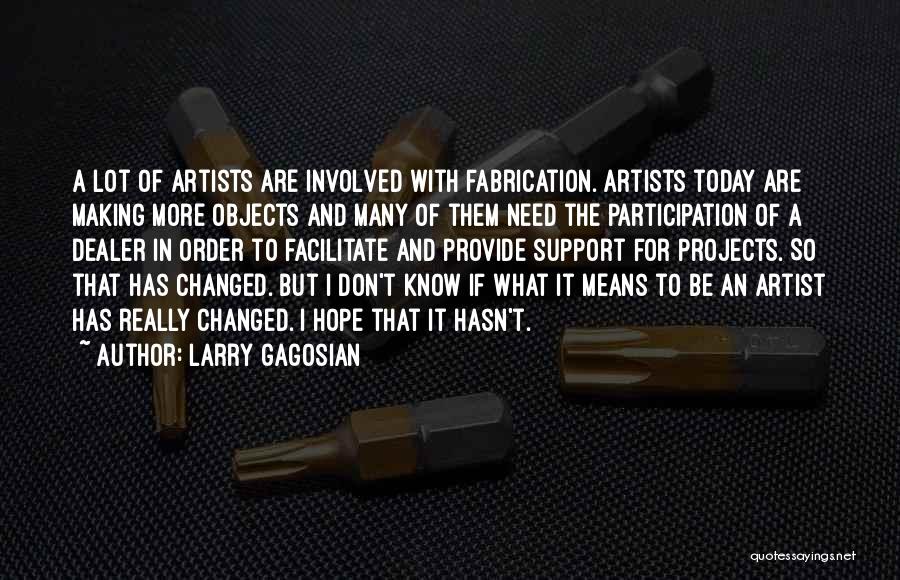 A LOT OF ARTISTS ARE INVOLVED WITH FABRICATION. ARTISTS TODAY ARE MAKING MORE OBJECTS AND MANY OF THEM NEED THE PARTICIPATION OF A DEALER IN ORDER TO FACILITATE AND PROVIDE SUPPORT FOR PROJECTS. SO THAT HAS CHANGED. BUT I DON'T KNOW IF WHAT IT MEANS TO BE AN ARTIST HAS REALLY CHANGED. I HOPE THAT IT HASN'T.

~ AUTHOR: LARRY GAGOSIAN

quotessayings.net